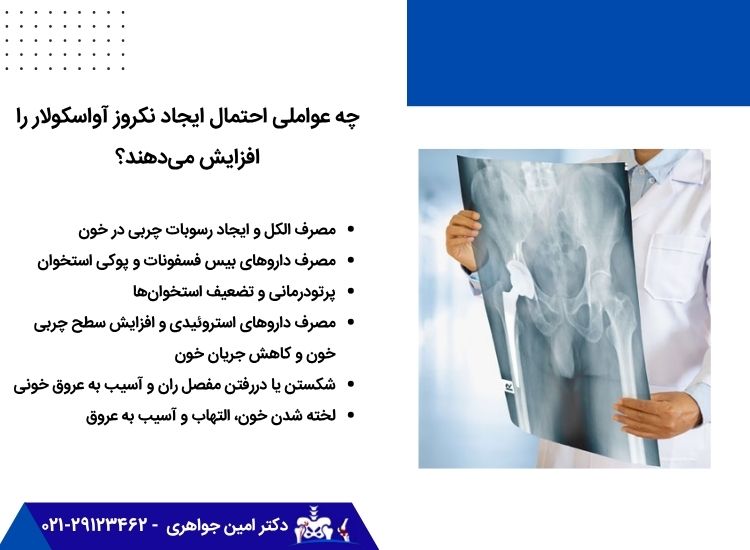 چه عواملی احتمال ایجاد نکروز آواسکولار را افزایش می‌دهند؟

• مصرف الکل و ایجاد رسوبات چربی در خون
• مصرف داروهای بیس فسفونات و پوکی استخوان
• پرتودرمانی و تضعیف استخوان‌ها
• مصرف داروهای استروئیدی و افزایش سطح چربی خون و کاهش جریان خون
• شکستن یا دررفتن مفصل ران و آسیب به عروق خونی
• لخته شدن خون، التهاب و آسیب به عروق

R

دکتر امین جواهری - ۰۲۱-۲۹۱۲۳۴۶۲